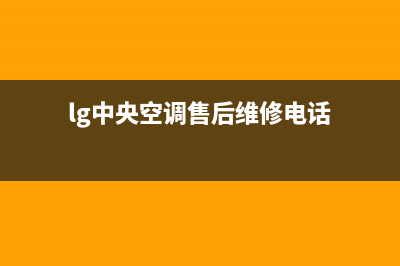 lg中央空调售后维修电话